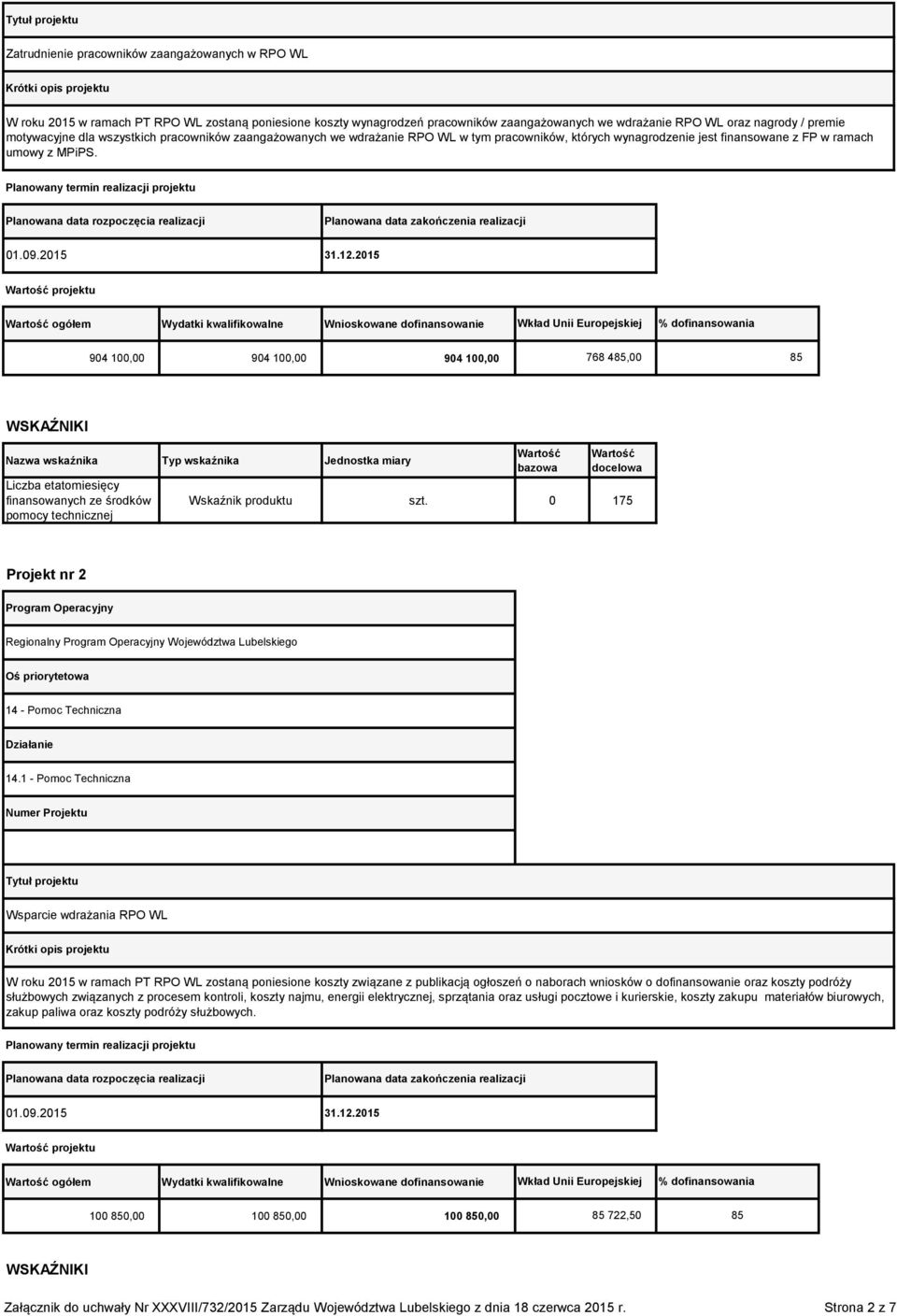 Tytuł projektu

Zatrudnienie pracowników zaangażowanych w RPO WL

Krótki opis projektu

W roku 2015 w ramach PT RPO WL zostaną poniesione koszty wynagrodzeń pracowników zaangażowanych we wdrażanie RPO WL oraz nagrody / premie motywacyjne dla wszystkich pracowników zaangażowanych we wdrażanie RPO WL w tym pracowników, których wynagrodzenie jest finansowane z FP w ramach umowy z MPiPS.

Planowany termin realizacji projektu

| Planowana data rozpoczęcia realizacji | Planowana data zakończenia realizacji |
|---|---|
| 01.09.2015 | 31.12.2015 |

Wartość projektu

| Wartość ogółem | Wydatki kwalifikowalne | Wnioskowane dofinansowanie | Wkład Unii Europejskiej | % dofinansowania |
|---|---|---|---|---|
| 904 100,00 | 904 100,00 | 904 100,00 | 768 485,00 | 85 |

WSKAŹNIKI

| Nazwa wskaźnika | Typ wskaźnika | Jednostka miary | Wartość bazowa | Wartość docelowa |
|---|---|---|---|---|
| Liczba etatomiesięcy finansowanych ze środków pomocy technicznej | Wskaźnik produktu | szt. | 0 | 175 |

Projekt nr 2

Program Operacyjny

Regionalny Program Operacyjny Województwa Lubelskiego

Oś priorytetowa

14 - Pomoc Techniczna

Działanie

14.1 - Pomoc Techniczna

Numer Projektu

Tytuł projektu

Wsparcie wdrażania RPO WL

Krótki opis projektu

W roku 2015 w ramach PT RPO WL zostaną poniesione koszty związane z publikacją ogłoszeń o naborach wniosków o dofinansowanie oraz koszty podróży służbowych związanych z procesem kontroli, koszty najmu, energii elektrycznej, sprzątania oraz usługi pocztowe i kurierskie, koszty zakupu materiałów biurowych, zakup paliwa oraz koszty podróży służbowych.

Planowany termin realizacji projektu

| Planowana data rozpoczęcia realizacji | Planowana data zakończenia realizacji |
|---|---|
| 01.09.2015 | 31.12.2015 |

Wartość projektu

| Wartość ogółem | Wydatki kwalifikowalne | Wnioskowane dofinansowanie | Wkład Unii Europejskiej | % dofinansowania |
|---|---|---|---|---|
| 100 850,00 | 100 850,00 | 100 850,00 | 85 722,50 | 85 |

WSKAŹNIKI

Załącznik do uchwały Nr XXXVIII/732/2015 Zarządu Województwa Lubelskiego z dnia 18 czerwca 2015 r. Strona 2 z 7